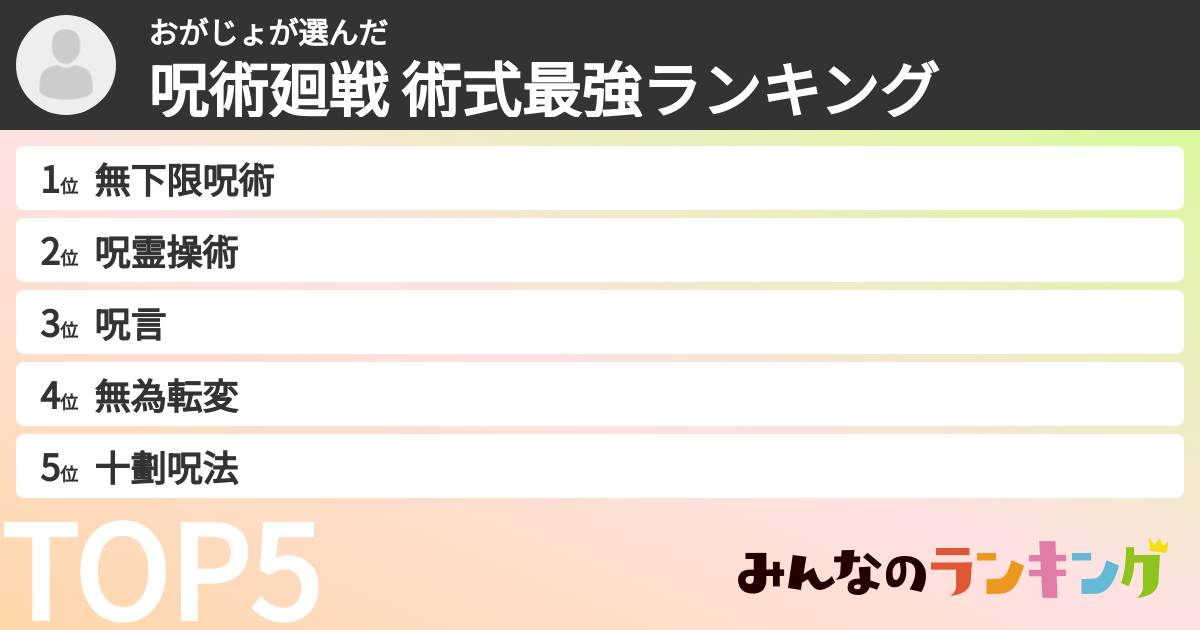 おがじょが選んだ
呪術廻戦 術式最強ランキング

1位 無下限呪術
2位 呪霊操術
3位 呪言
4位 無為転変
5位 十劃呪法

TOP5

みんなのランキング